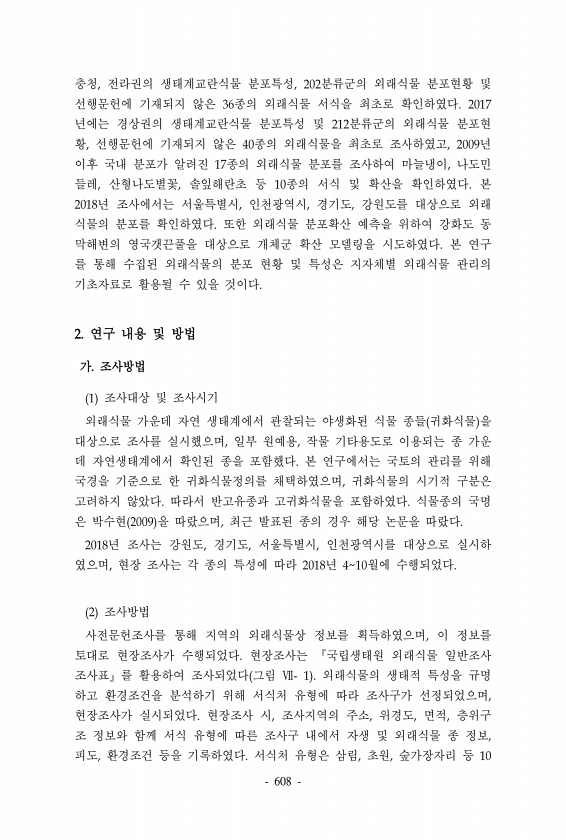 충청, 전라권의 생태계교란식물 분포특성, 202분류군의 외래식물 분포현황 및 선행문헌에 기재되지 않은 36종의 외래식물 서식을 최초로 확인하였다. 2017년에는 경상권의 생태계교란식물 분포특성 및 212분류군의 외래식물 분포현황, 선행문헌에 기재되지 않은 40종의 외래식물을 최초로 조사하였고, 2009년 이후 국내 분포가 알려진 17종의 외래식물 분포를 조사하여 마늘냉이, 나도민들레, 산형나도별꽃, 솔잎해란초 등 10종의 서식 및 확산을 확인하였다. 본 2018년 조사에서는 서울특별시, 인천광역시, 경기도, 강원도를 대상으로 외래식물의 분포를 확인하였다. 또한 외래식물 분포확산 예측을 위하여 강화도 동막해변의 영국갯끈풀을 대상으로 개체군 확산 모델링을 시도하였다. 본 연구를 통해 수집된 외래식물의 분포 현황 및 특성은 지자체별 외래식물 관리의 기초자료로 활용될 수 있을 것이다.

2. 연구 내용 및 방법

가. 조사방법

(1) 조사대상 및 조사시기

외래식물 가운데 자연 생태계에서 관찰되는 야생화된 식물 종들(귀화식물)을 대상으로 조사를 실시했으며, 일부 원예용, 작물 기타용도로 이용되는 종 가운데 자연생태계에서 확인된 종을 포함했다. 본 연구에서는 국토의 관리를 위해 국경을 기준으로 한 귀화식물정의를 채택하였으며, 귀화식물의 시기적 구분은 고려하지 않았다. 따라서 반고유종과 고귀화식물을 포함하였다. 식물종의 국명은 박수현(2009)을 따랐으며, 최근 발표된 종의 경우 해당 논문을 따랐다.

2018년 조사는 강원도, 경기도, 서울특별시, 인천광역시를 대상으로 실시하였으며, 현장 조사는 각 종의 특성에 따라 2018년 4~10월에 수행되었다.

(2) 조사방법

사전문헌조사를 통해 지역의 외래식물상 정보를 획득하였으며, 이 정보를 토대로 현장조사가 수행되었다. 현장조사는 『국립생태원 외래식물 일반조사 조사표』를 활용하여 조사되었다(그림 Ⅶ- 1). 외래식물의 생태적 특성을 규명하고 환경조건을 분석하기 위해 서식처 유형에 따라 조사구가 선정되었으며, 현장조사가 실시되었다. 현장조사 시, 조사지역의 주소, 위경도, 면적, 층위구조 정보와 함께 서식 유형에 따른 조사구 내에서 자생 및 외래식물 종 정보, 피도, 환경조건 등을 기록하였다. 서식처 유형은 삼림, 초원, 숲가장자리 등 10

- 608 -